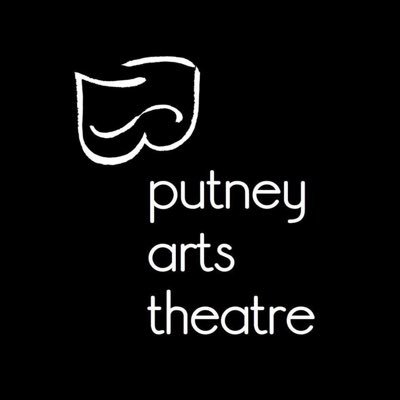 putney
arts
theatre